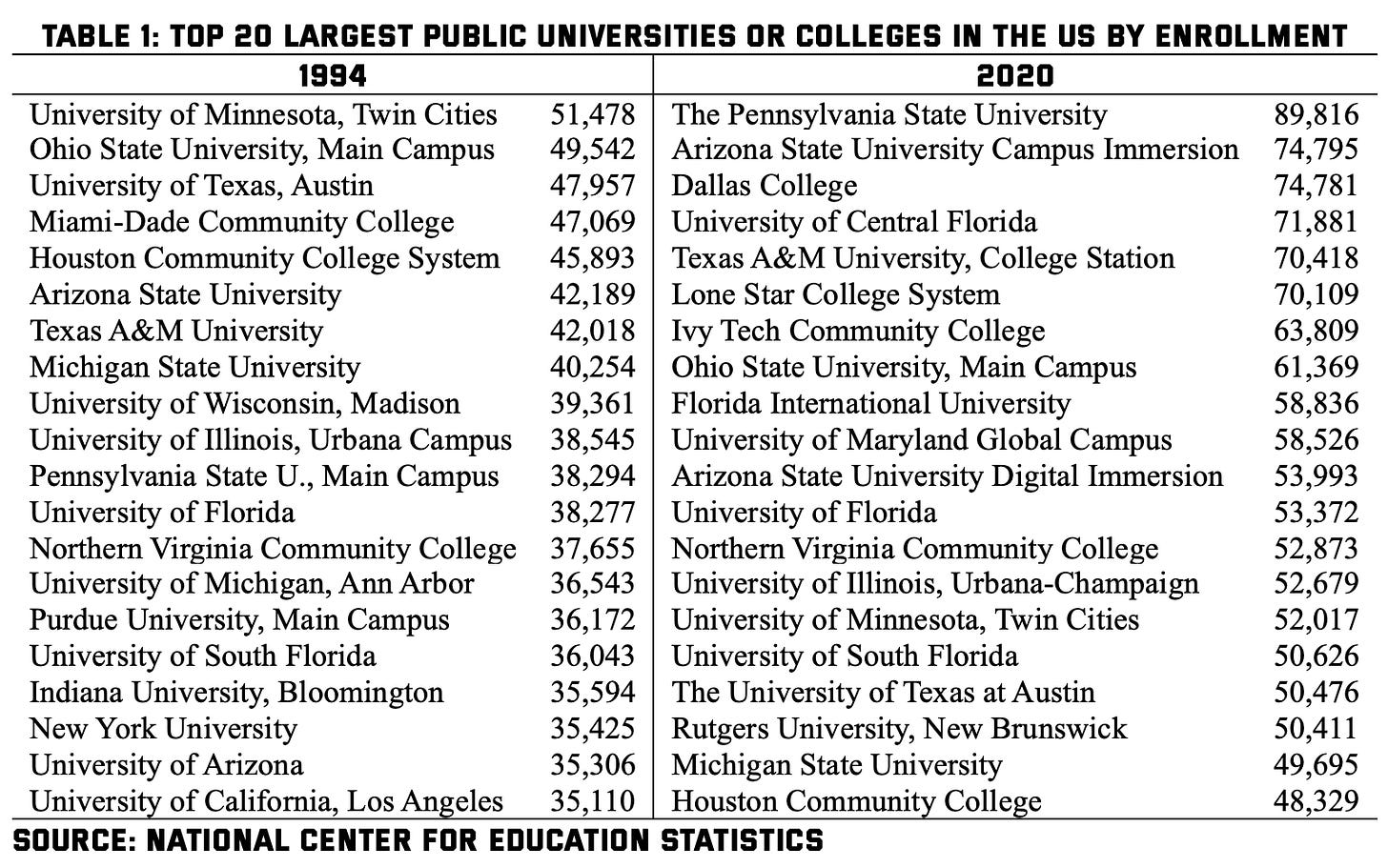 TABLE 1: TOP 20 LARGEST PUBLIC UNIVERSITIES OR COLLEGES IN THE US BY ENROLLMENT

| 1994 | | 2020 | |
|---|---|---|---|
| University of Minnesota, Twin Cities | 51,478 | The Pennsylvania State University | 89,816 |
| Ohio State University, Main Campus | 49,542 | Arizona State University Campus Immersion | 74,795 |
| University of Texas, Austin | 47,957 | Dallas College | 74,781 |
| Miami-Dade Community College | 47,069 | University of Central Florida | 71,881 |
| Houston Community College System | 45,893 | Texas A&M University, College Station | 70,418 |
| Arizona State University | 42,189 | Lone Star College System | 70,109 |
| Texas A&M University | 42,018 | Ivy Tech Community College | 63,809 |
| Michigan State University | 40,254 | Ohio State University, Main Campus | 61,369 |
| University of Wisconsin, Madison | 39,361 | Florida International University | 58,836 |
| University of Illinois, Urbana Campus | 38,545 | University of Maryland Global Campus | 58,526 |
| Pennsylvania State U., Main Campus | 38,294 | Arizona State University Digital Immersion | 53,993 |
| University of Florida | 38,277 | University of Florida | 53,372 |
| Northern Virginia Community College | 37,655 | Northern Virginia Community College | 52,873 |
| University of Michigan, Ann Arbor | 36,543 | University of Illinois, Urbana-Champaign | 52,679 |
| Purdue University, Main Campus | 36,172 | University of Minnesota, Twin Cities | 52,017 |
| University of South Florida | 36,043 | University of South Florida | 50,626 |
| Indiana University, Bloomington | 35,594 | The University of Texas at Austin | 50,476 |
| New York University | 35,425 | Rutgers University, New Brunswick | 50,411 |
| University of Arizona | 35,306 | Michigan State University | 49,695 |
| University of California, Los Angeles | 35,110 | Houston Community College | 48,329 |

SOURCE: NATIONAL CENTER FOR EDUCATION STATISTICS